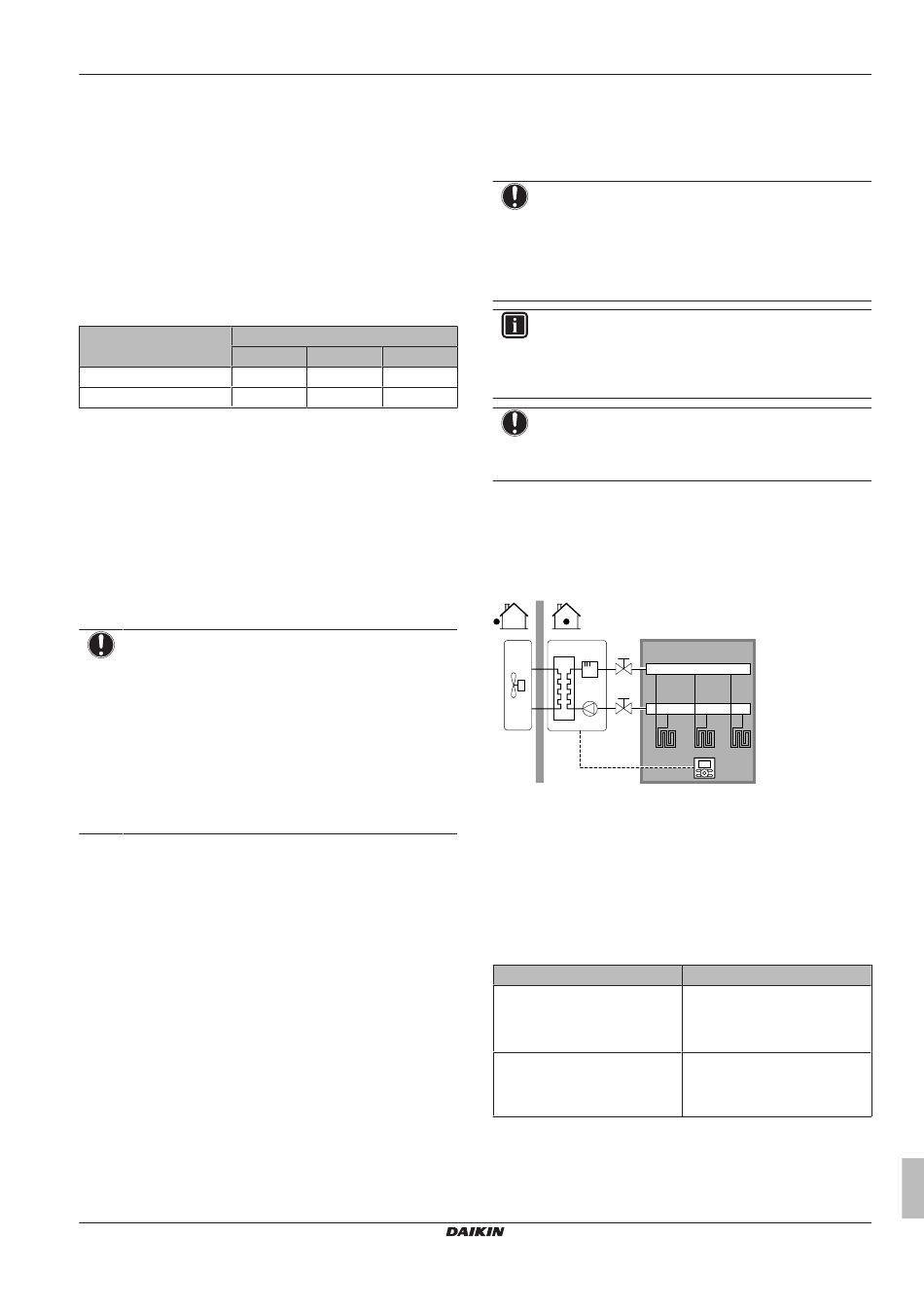 DAIKIN